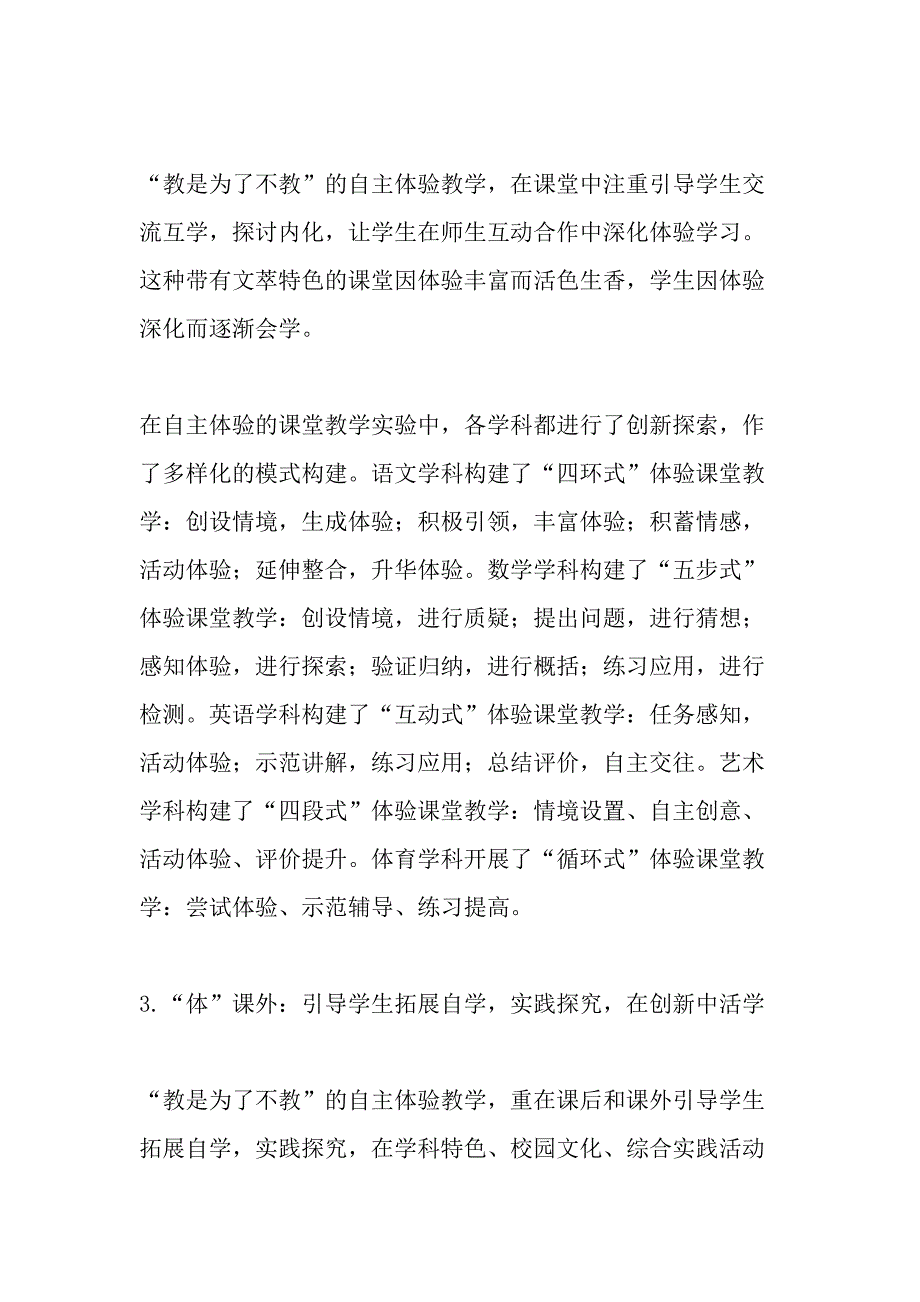 “教是为了不教”的自主体验教学，在课堂中注重引导学生交流互学，探讨内化，让学生在师生互动合作中深化体验学习。这种带有文萃特色的课堂因体验丰富而活色生香，学生因体验深化而逐渐会学。

在自主体验的课堂教学实验中，各学科都进行了创新探索，作了多样化的模式构建。语文学科构建了“四环式”体验课堂教学：创设情境，生成体验；积极引领，丰富体验；积蓄情感，活动体验；延伸整合，升华体验。数学学科构建了“五步式”体验课堂教学：创设情境，进行质疑；提出问题，进行猜想；感知体验，进行探索；验证归纳，进行概括；练习应用，进行检测。英语学科构建了“互动式”体验课堂教学：任务感知，活动体验；示范讲解，练习应用；总结评价，自主交往。艺术学科构建了“四段式”体验课堂教学：情境设置、自主创意、活动体验、评价提升。体育学科开展了“循环式”体验课堂教学：尝试体验、示范辅导、练习提高。

3.“体”课外：引导学生拓展自学，实践探究，在创新中活学

“教是为了不教”的自主体验教学，重在课后和课外引导学生拓展自学，实践探究，在学科特色、校园文化、综合实践活动